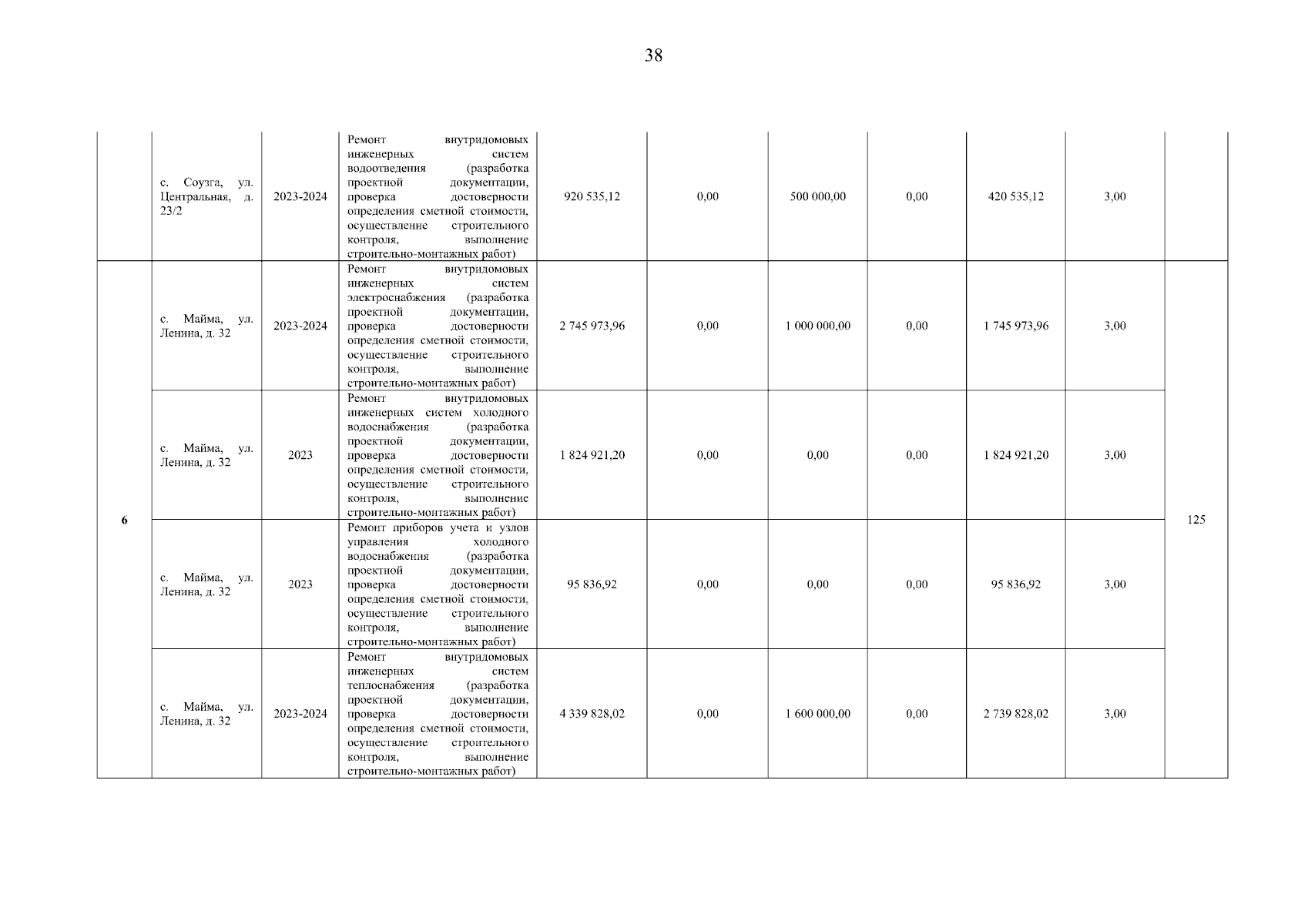 38

|  |  |  |  |  |  |  |  |  |  |  |
|---|---|---|---|---|---|---|---|---|---|---|
|  | с. Соузга, ул. Центральная, д. 23/2 | 2023-2024 | Ремонт внутридомовых инженерных систем водоотведения (разработка проектной документации, проверка достоверности определения сметной стоимости, осуществление строительного контроля, выполнение строительно-монтажных работ) | 920 535,12 | 0,00 | 500 000,00 | 0,00 | 420 535,12 | 3,00 |  |
| 6 | с. Майма, ул. Ленина, д. 32 | 2023-2024 | Ремонт внутридомовых инженерных систем электроснабжения (разработка проектной документации, проверка достоверности определения сметной стоимости, осуществление строительного контроля, выполнение строительно-монтажных работ) | 2 745 973,96 | 0,00 | 1 000 000,00 | 0,00 | 1 745 973,96 | 3,00 | 125 |
|  | с. Майма, ул. Ленина, д. 32 | 2023 | Ремонт внутридомовых инженерных систем холодного водоснабжения (разработка проектной документации, проверка достоверности определения сметной стоимости, осуществление строительного контроля, выполнение строительно-монтажных работ) | 1 824 921,20 | 0,00 | 0,00 | 0,00 | 1 824 921,20 | 3,00 |  |
|  | с. Майма, ул. Ленина, д. 32 | 2023 | Ремонт приборов учета и узлов управления холодного водоснабжения (разработка проектной документации, проверка достоверности определения сметной стоимости, осуществление строительного контроля, выполнение строительно-монтажных работ) | 95 836,92 | 0,00 | 0,00 | 0,00 | 95 836,92 | 3,00 |  |
|  | с. Майма, ул. Ленина, д. 32 | 2023-2024 | Ремонт внутридомовых инженерных систем теплоснабжения (разработка проектной документации, проверка достоверности определения сметной стоимости, осуществление строительного контроля, выполнение строительно-монтажных работ) | 4 339 828,02 | 0,00 | 1 600 000,00 | 0,00 | 2 739 828,02 | 3,00 |  |